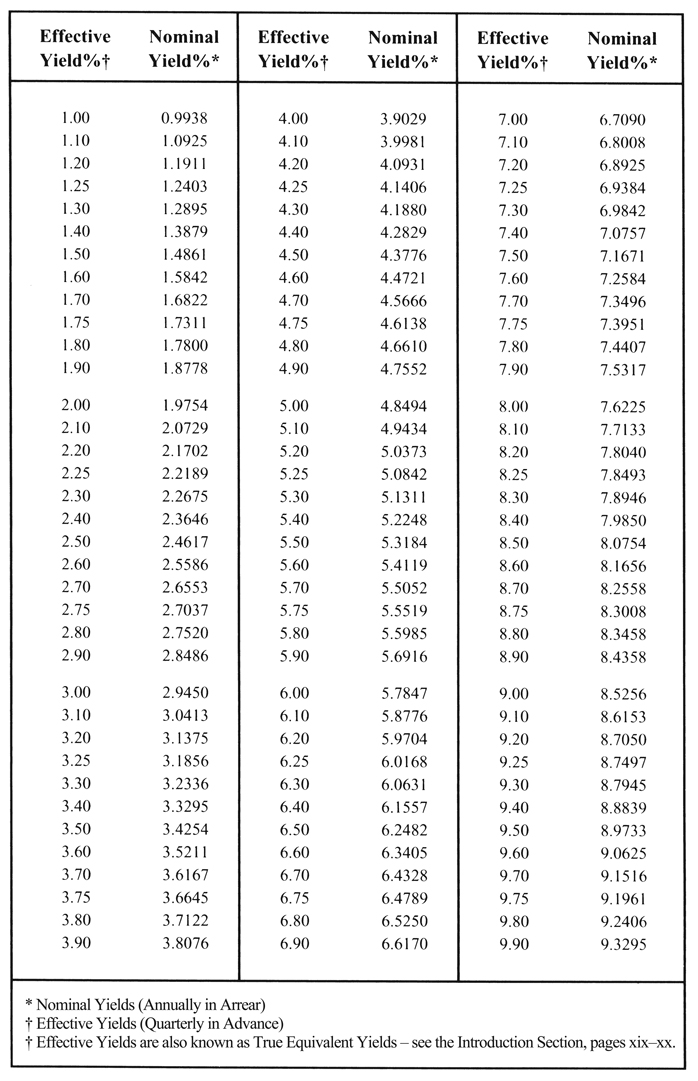 | Effective Yield%† | Nominal Yield%* | Effective Yield%† | Nominal Yield%* | Effective Yield%† | Nominal Yield%* |
|---|---|---|---|---|---|
| 1.00 | 0.9938 | 4.00 | 3.9029 | 7.00 | 6.7090 |
| 1.10 | 1.0925 | 4.10 | 3.9981 | 7.10 | 6.8008 |
| 1.20 | 1.1911 | 4.20 | 4.0931 | 7.20 | 6.8925 |
| 1.25 | 1.2403 | 4.25 | 4.1406 | 7.25 | 6.9384 |
| 1.30 | 1.2895 | 4.30 | 4.1880 | 7.30 | 6.9842 |
| 1.40 | 1.3879 | 4.40 | 4.2829 | 7.40 | 7.0757 |
| 1.50 | 1.4861 | 4.50 | 4.3776 | 7.50 | 7.1671 |
| 1.60 | 1.5842 | 4.60 | 4.4721 | 7.60 | 7.2584 |
| 1.70 | 1.6822 | 4.70 | 4.5666 | 7.70 | 7.3496 |
| 1.75 | 1.7311 | 4.75 | 4.6138 | 7.75 | 7.3951 |
| 1.80 | 1.7800 | 4.80 | 4.6610 | 7.80 | 7.4407 |
| 1.90 | 1.8778 | 4.90 | 4.7552 | 7.90 | 7.5317 |
| 2.00 | 1.9754 | 5.00 | 4.8494 | 8.00 | 7.6225 |
| 2.10 | 2.0729 | 5.10 | 4.9434 | 8.10 | 7.7133 |
| 2.20 | 2.1702 | 5.20 | 5.0373 | 8.20 | 7.8040 |
| 2.25 | 2.2189 | 5.25 | 5.0842 | 8.25 | 7.8493 |
| 2.30 | 2.2675 | 5.30 | 5.1311 | 8.30 | 7.8946 |
| 2.40 | 2.3646 | 5.40 | 5.2248 | 8.40 | 7.9850 |
| 2.50 | 2.4617 | 5.50 | 5.3184 | 8.50 | 8.0754 |
| 2.60 | 2.5586 | 5.60 | 5.4119 | 8.60 | 8.1656 |
| 2.70 | 2.6553 | 5.70 | 5.5052 | 8.70 | 8.2558 |
| 2.75 | 2.7037 | 5.75 | 5.5519 | 8.75 | 8.3008 |
| 2.80 | 2.7520 | 5.80 | 5.5985 | 8.80 | 8.3458 |
| 2.90 | 2.8486 | 5.90 | 5.6916 | 8.90 | 8.4358 |
| 3.00 | 2.9450 | 6.00 | 5.7847 | 9.00 | 8.5256 |
| 3.10 | 3.0413 | 6.10 | 5.8776 | 9.10 | 8.6153 |
| 3.20 | 3.1375 | 6.20 | 5.9704 | 9.20 | 8.7050 |
| 3.25 | 3.1856 | 6.25 | 6.0168 | 9.25 | 8.7497 |
| 3.30 | 3.2336 | 6.30 | 6.0631 | 9.30 | 8.7945 |
| 3.40 | 3.3295 | 6.40 | 6.1557 | 9.40 | 8.8839 |
| 3.50 | 3.4254 | 6.50 | 6.2482 | 9.50 | 8.9733 |
| 3.60 | 3.5211 | 6.60 | 6.3405 | 9.60 | 9.0625 |
| 3.70 | 3.6167 | 6.70 | 6.4328 | 9.70 | 9.1516 |
| 3.75 | 3.6645 | 6.75 | 6.4789 | 9.75 | 9.1961 |
| 3.80 | 3.7122 | 6.80 | 6.5250 | 9.80 | 9.2406 |
| 3.90 | 3.8076 | 6.90 | 6.6170 | 9.90 | 9.3295 |

* Nominal Yields (Annually in Arrear)
† Effective Yields (Quarterly in Advance)
† Effective Yields are also known as True Equivalent Yields – see the Introduction Section, pages xix–xx.